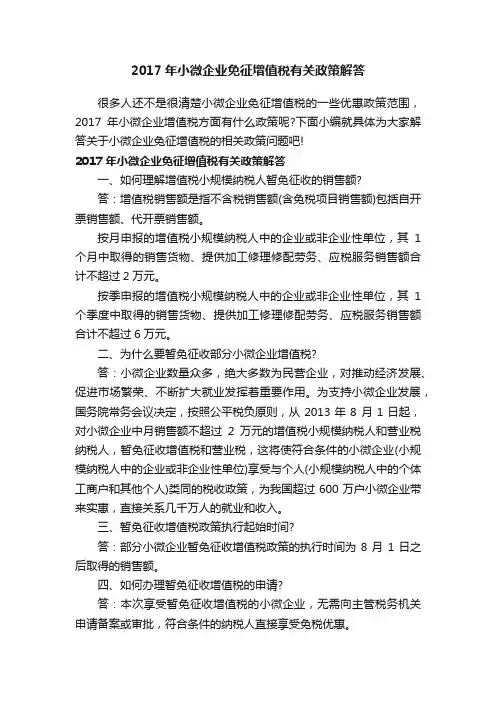 2017 年小微企业免征增值税有关政策解答

很多人还不是很清楚小微企业免征增值税的一些优惠政策范围，2017 年小微企业增值税方面有什么政策呢?下面小编就具体为大家解答关于小微企业免征增值税的相关政策问题吧!

2017 年小微企业免征增值税有关政策解答

一、如何理解增值税小规模纳税人暂免征收的销售额?

答：增值税销售额是指不含税销售额(含免税项目销售额)包括自开票销售额、代开票销售额。

按月申报的增值税小规模纳税人中的企业或非企业性单位，其 1 个月中取得的销售货物、提供加工修理修配劳务、应税服务销售额合计不超过 2 万元。

按季申报的增值税小规模纳税人中的企业或非企业性单位，其 1 个季度中取得的销售货物、提供加工修理修配劳务、应税服务销售额合计不超过 6 万元。

二、为什么要暂免征收部分小微企业增值税?

答：小微企业数量众多，绝大多数为民营企业，对推动经济发展、促进市场繁荣、不断扩大就业发挥着重要作用。为支持小微企业发展，国务院常务会议决定，按照公平税负原则，从 2013 年 8 月 1 日起，对小微企业中月销售额不超过 2 万元的增值税小规模纳税人和营业税纳税人，暂免征收增值税和营业税，这将使符合条件的小微企业(小规模纳税人中的企业或非企业性单位)享受与个人(小规模纳税人中的个体工商户和其他个人)类同的税收政策，为我国超过 600 万户小微企业带来实惠，直接关系几千万人的就业和收入。

三、暂免征收增值税政策执行起始时间?

答：部分小微企业暂免征收增值税政策的执行时间为 8 月 1 日之后取得的销售额。

四、如何办理暂免征收增值税的申请?

答：本次享受暂免征收增值税的小微企业，无需向主管税务机关申请备案或审批，符合条件的纳税人直接享受免税优惠。